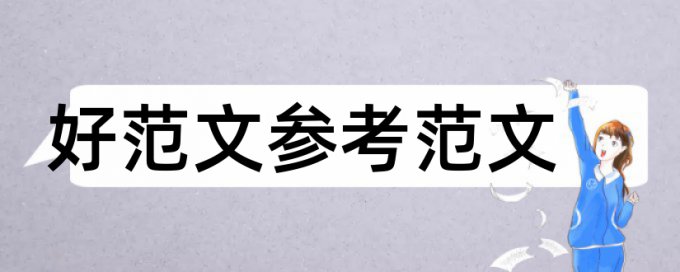 好范文参考范文